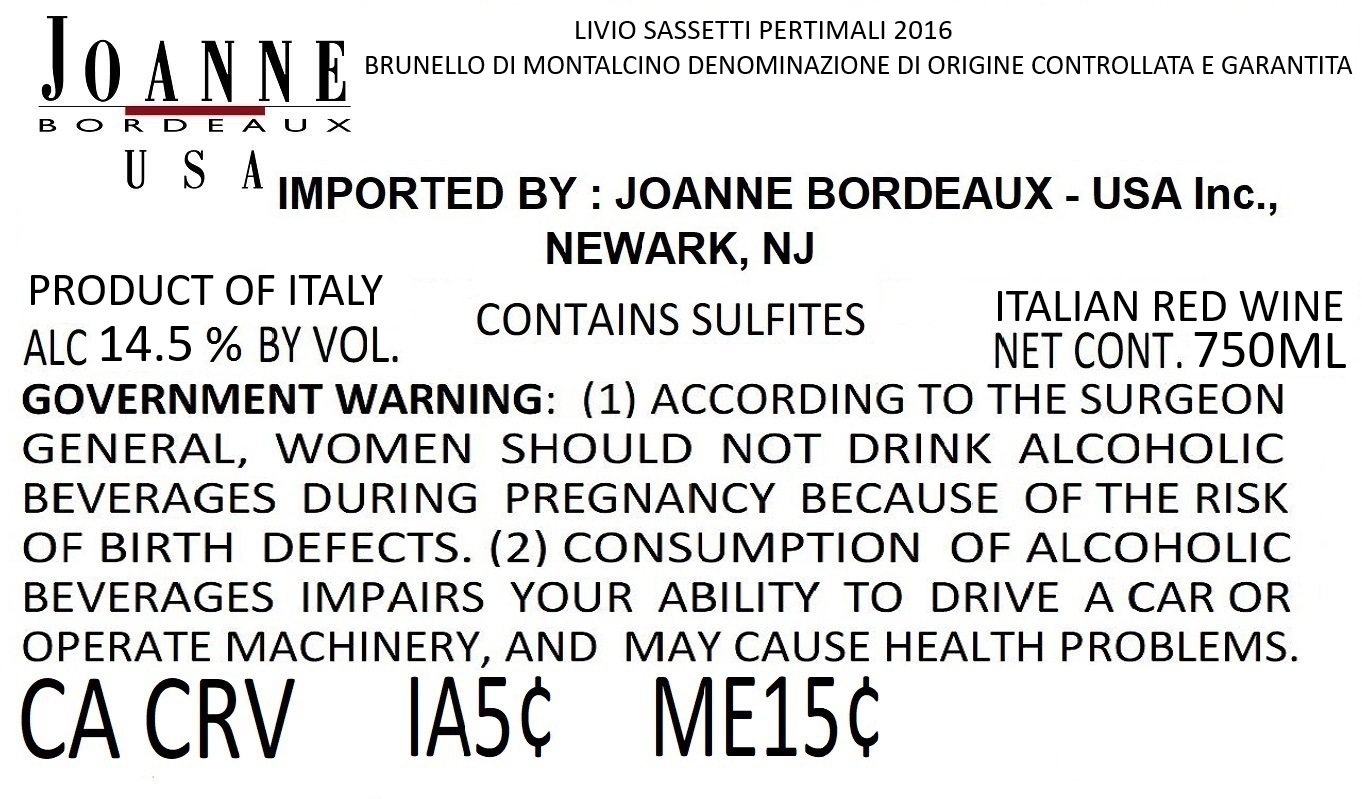 JOANNE
BORDEAUX
USA

LIVIO SASSETTI PERTIMALI 2016
BRUNELLO DI MONTALCINO DENOMINAZIONE DI ORIGINE CONTROLLATA E GARANTITA

IMPORTED BY : JOANNE BORDEAUX - USA Inc., NEWARK, NJ

PRODUCT OF ITALY
ALC 14.5 % BY VOL.

CONTAINS SULFITES

ITALIAN RED WINE
NET CONT. 750ML

GOVERNMENT WARNING: (1) ACCORDING TO THE SURGEON GENERAL, WOMEN SHOULD NOT DRINK ALCOHOLIC BEVERAGES DURING PREGNANCY BECAUSE OF THE RISK OF BIRTH DEFECTS. (2) CONSUMPTION OF ALCOHOLIC BEVERAGES IMPAIRS YOUR ABILITY TO DRIVE A CAR OR OPERATE MACHINERY, AND MAY CAUSE HEALTH PROBLEMS.

CA CRV IA5¢ ME15¢